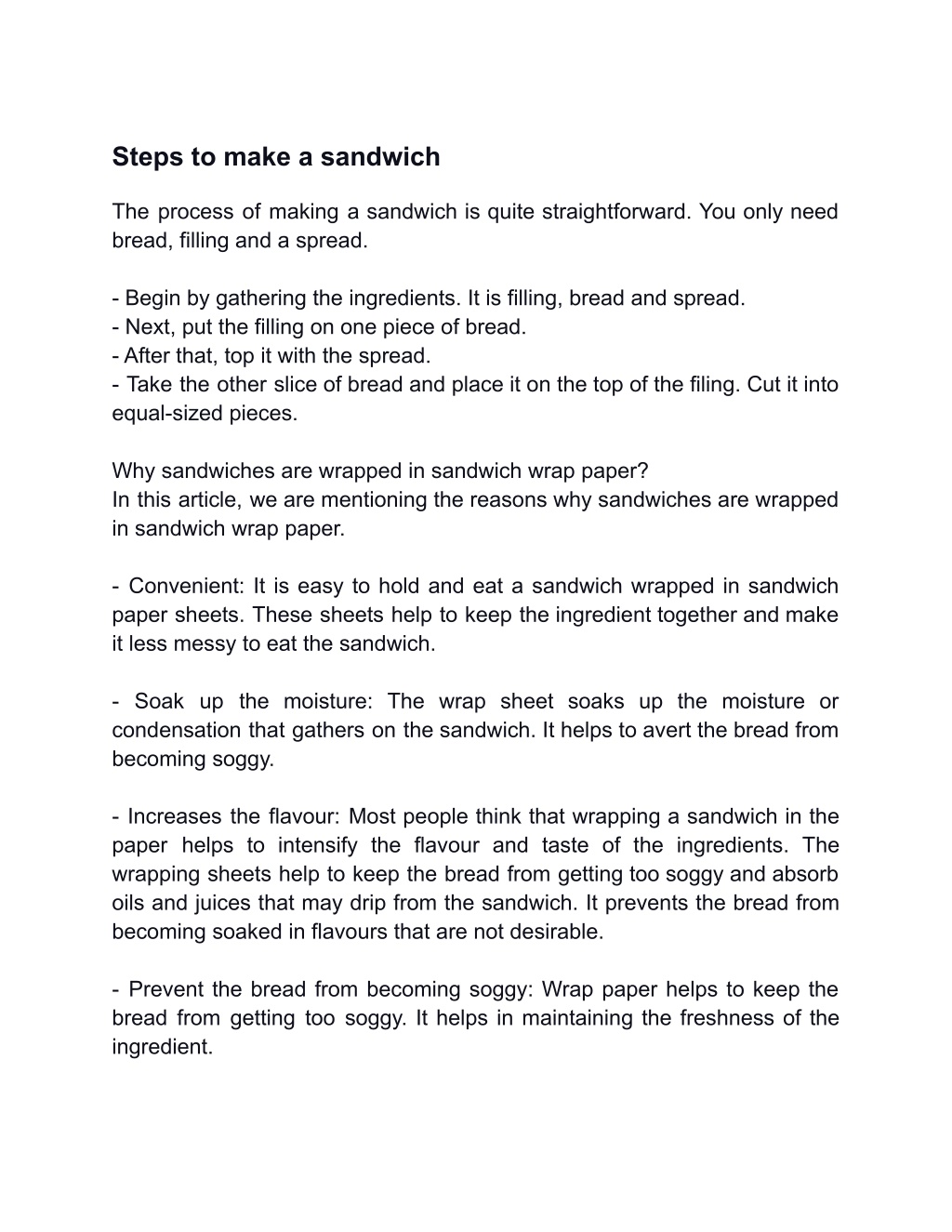 Steps to make a sandwich

The process of making a sandwich is quite straightforward. You only need bread, filling and a spread.

- Begin by gathering the ingredients. It is filling, bread and spread.
- Next, put the filling on one piece of bread.
- After that, top it with the spread.
- Take the other slice of bread and place it on the top of the filing. Cut it into equal-sized pieces.

Why sandwiches are wrapped in sandwich wrap paper?
In this article, we are mentioning the reasons why sandwiches are wrapped in sandwich wrap paper.

- Convenient: It is easy to hold and eat a sandwich wrapped in sandwich paper sheets. These sheets help to keep the ingredient together and make it less messy to eat the sandwich.

- Soak up the moisture: The wrap sheet soaks up the moisture or condensation that gathers on the sandwich. It helps to avert the bread from becoming soggy.

- Increases the flavour: Most people think that wrapping a sandwich in the paper helps to intensify the flavour and taste of the ingredients. The wrapping sheets help to keep the bread from getting too soggy and absorb oils and juices that may drip from the sandwich. It prevents the bread from becoming soaked in flavours that are not desirable.

- Prevent the bread from becoming soggy: Wrap paper helps to keep the bread from getting too soggy. It helps in maintaining the freshness of the ingredient.